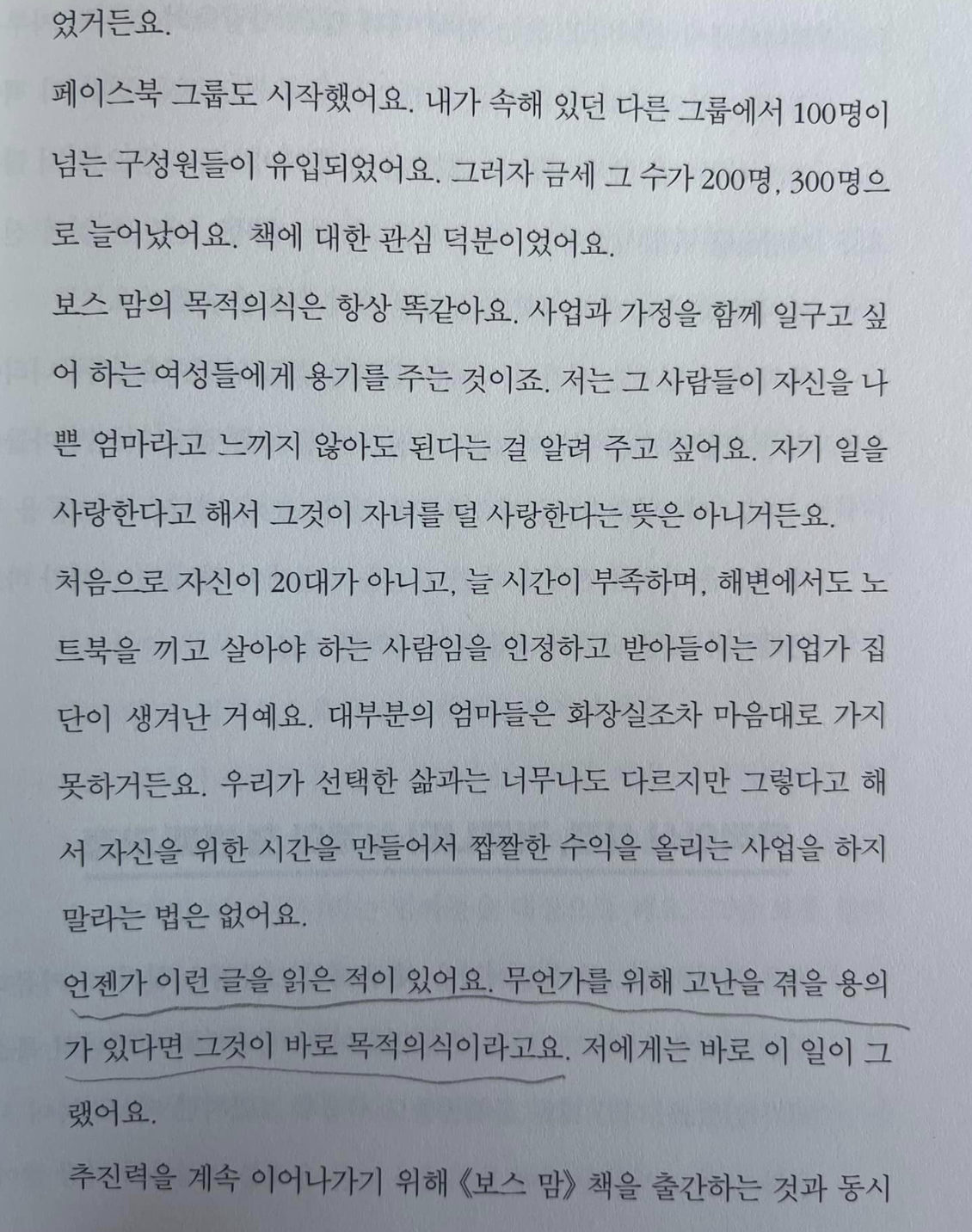 었거든요.

페이스북 그룹도 시작했어요. 내가 속해 있던 다른 그룹에서 100명이 넘는 구성원들이 유입되었어요. 그러자 금세 그 수가 200명, 300명으로 늘어났어요. 책에 대한 관심 덕분이었어요.

보스 맘의 목적의식은 항상 똑같아요. 사업과 가정을 함께 일구고 싶어 하는 여성들에게 용기를 주는 것이죠. 저는 그 사람들이 자신을 나쁜 엄마라고 느끼지 않아도 된다는 걸 알려 주고 싶어요. 자기 일을 사랑한다고 해서 그것이 자녀를 덜 사랑한다는 뜻은 아니거든요.

처음으로 자신이 20대가 아니고, 늘 시간이 부족하며, 해변에서도 노트북을 끼고 살아야 하는 사람임을 인정하고 받아들이는 기업가 집단이 생겨난 거예요. 대부분의 엄마들은 화장실조차 마음대로 가지 못하거든요. 우리가 선택한 삶과는 너무나도 다르지만 그렇다고 해서 자신을 위한 시간을 만들어서 짭짤한 수익을 올리는 사업을 하지 말라는 법은 없어요.

언젠가 이런 글을 읽은 적이 있어요. 무언가를 위해 고난을 겪을 용의가 있다면 그것이 바로 목적의식이라고요. 저에게는 바로 이 일이 그랬어요.

추진력을 계속 이어나가기 위해 《보스 맘》 책을 출간하는 것과 동시